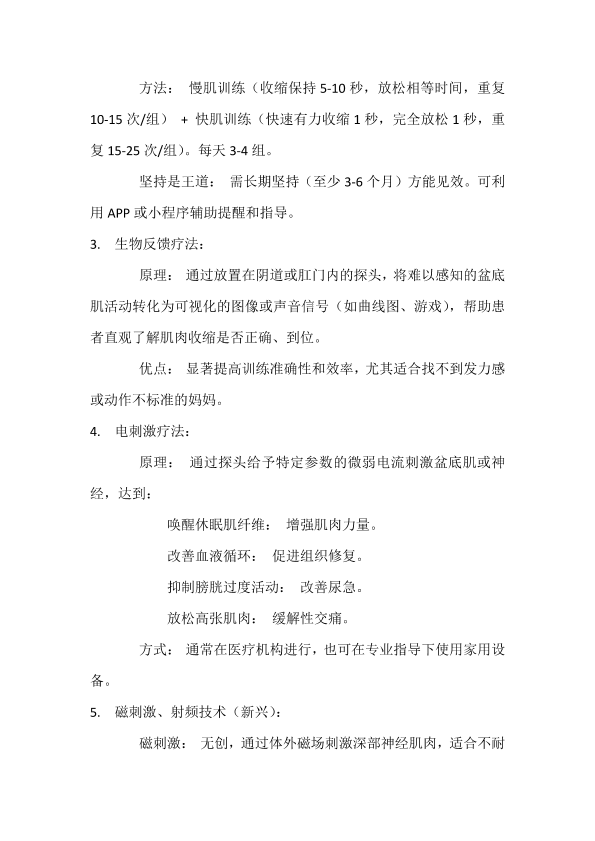 方法： 慢肌训练（收缩保持 5-10 秒，放松相等时间，重复 10-15 次/组） + 快肌训练（快速有力收缩 1 秒，完全放松 1 秒，重复 15-25 次/组）。每天 3-4 组。

坚持是王道： 需长期坚持（至少 3-6 个月）方能见效。可利用 APP 或小程序辅助提醒和指导。

3. 生物反馈疗法：

原理： 通过放置在阴道或肛门内的探头，将难以感知的盆底肌活动转化为可视化的图像或声音信号（如曲线图、游戏），帮助患者直观了解肌肉收缩是否正确、到位。

优点： 显著提高训练准确性和效率，尤其适合找不到发力感或动作不标准的妈妈。

4. 电刺激疗法：

原理： 通过探头给予特定参数的微弱电流刺激盆底肌或神经，达到：

唤醒休眠肌纤维： 增强肌肉力量。

改善血液循环： 促进组织修复。

抑制膀胱过度活动： 改善尿急。

放松高张肌肉： 缓解性交痛。

方式： 通常在医疗机构进行，也可在专业指导下使用家用设备。

5. 磁刺激、射频技术（新兴）：

磁刺激： 无创，通过体外磁场刺激深部神经肌肉，适合不耐